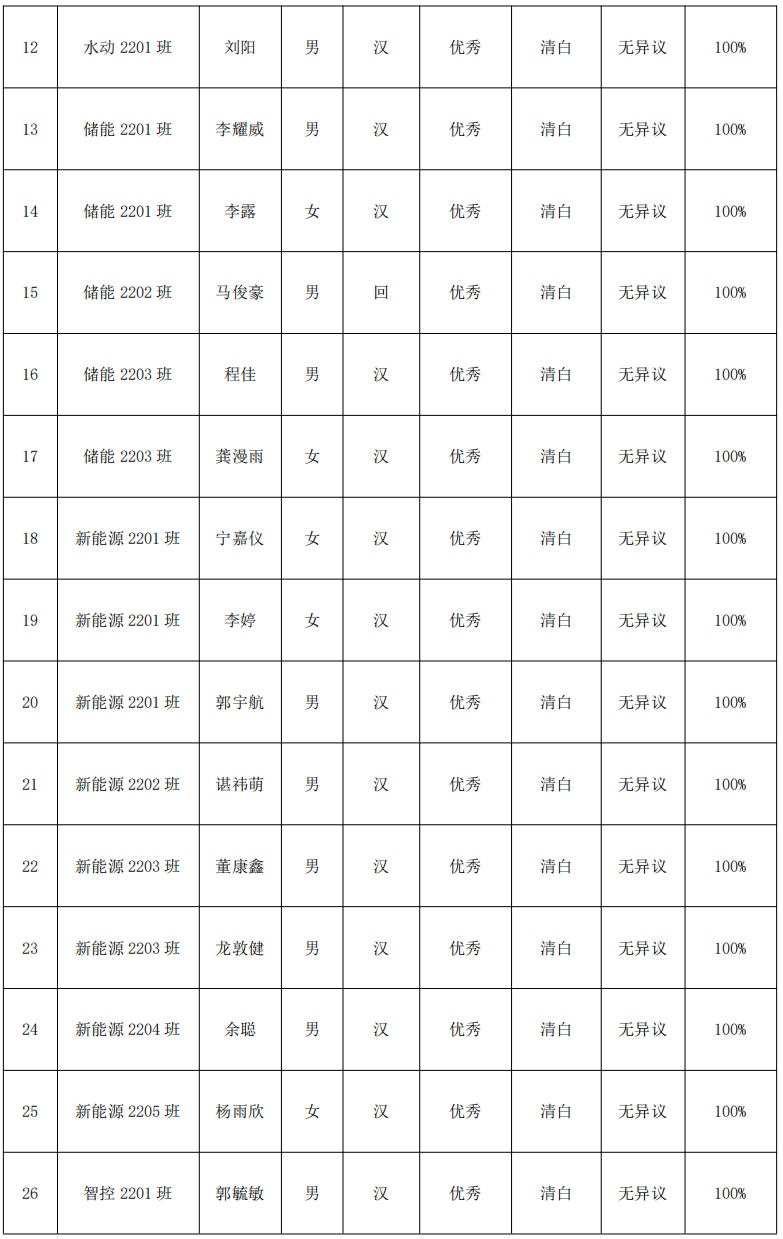 | 12 | 水动2201班 | 刘阳 | 男 | 汉 | 优秀 | 清白 | 无异议 | 100% |
|---|---|---|---|---|---|---|---|---|
| 13 | 储能2201班 | 李耀威 | 男 | 汉 | 优秀 | 清白 | 无异议 | 100% |
| 14 | 储能2201班 | 李露 | 女 | 汉 | 优秀 | 清白 | 无异议 | 100% |
| 15 | 储能2202班 | 马俊豪 | 男 | 回 | 优秀 | 清白 | 无异议 | 100% |
| 16 | 储能2203班 | 程佳 | 男 | 汉 | 优秀 | 清白 | 无异议 | 100% |
| 17 | 储能2203班 | 龚漫雨 | 女 | 汉 | 优秀 | 清白 | 无异议 | 100% |
| 18 | 新能源2201班 | 宁嘉仪 | 女 | 汉 | 优秀 | 清白 | 无异议 | 100% |
| 19 | 新能源2201班 | 李婷 | 女 | 汉 | 优秀 | 清白 | 无异议 | 100% |
| 20 | 新能源2201班 | 郭宇航 | 男 | 汉 | 优秀 | 清白 | 无异议 | 100% |
| 21 | 新能源2202班 | 谌祎萌 | 男 | 汉 | 优秀 | 清白 | 无异议 | 100% |
| 22 | 新能源2203班 | 董康鑫 | 男 | 汉 | 优秀 | 清白 | 无异议 | 100% |
| 23 | 新能源2203班 | 龙敦健 | 男 | 汉 | 优秀 | 清白 | 无异议 | 100% |
| 24 | 新能源2204班 | 余聪 | 男 | 汉 | 优秀 | 清白 | 无异议 | 100% |
| 25 | 新能源2205班 | 杨雨欣 | 女 | 汉 | 优秀 | 清白 | 无异议 | 100% |
| 26 | 智控2201班 | 郭毓敏 | 男 | 汉 | 优秀 | 清白 | 无异议 | 100% |